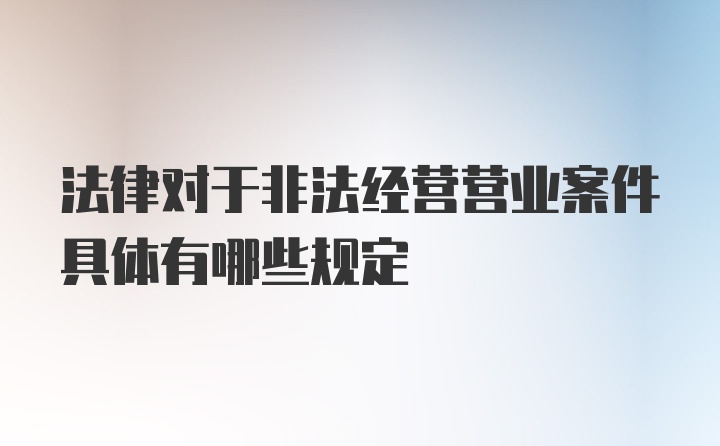 法律对于非法经营营业案件具体有哪些规定